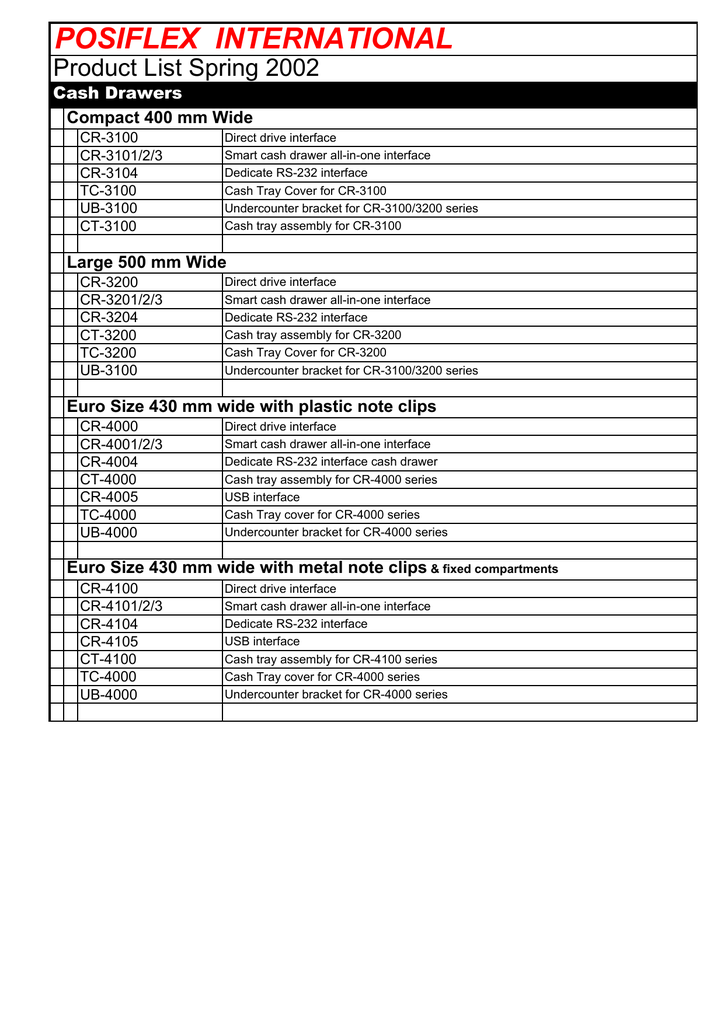 POSIFLEX INTERNATIONAL

Product List Spring 2002

Cash Drawers

Compact 400 mm Wide

| | |
|---|---|
| CR-3100 | Direct drive interface |
| CR-3101/2/3 | Smart cash drawer all-in-one interface |
| CR-3104 | Dedicate RS-232 interface |
| TC-3100 | Cash Tray Cover for CR-3100 |
| UB-3100 | Undercounter bracket for CR-3100/3200 series |
| CT-3100 | Cash tray assembly for CR-3100 |

Large 500 mm Wide

| | |
|---|---|
| CR-3200 | Direct drive interface |
| CR-3201/2/3 | Smart cash drawer all-in-one interface |
| CR-3204 | Dedicate RS-232 interface |
| CT-3200 | Cash tray assembly for CR-3200 |
| TC-3200 | Cash Tray Cover for CR-3200 |
| UB-3100 | Undercounter bracket for CR-3100/3200 series |

Euro Size 430 mm wide with plastic note clips

| | |
|---|---|
| CR-4000 | Direct drive interface |
| CR-4001/2/3 | Smart cash drawer all-in-one interface |
| CR-4004 | Dedicate RS-232 interface cash drawer |
| CT-4000 | Cash tray assembly for CR-4000 series |
| CR-4005 | USB interface |
| TC-4000 | Cash Tray cover for CR-4000 series |
| UB-4000 | Undercounter bracket for CR-4000 series |

Euro Size 430 mm wide with metal note clips & fixed compartments

| | |
|---|---|
| CR-4100 | Direct drive interface |
| CR-4101/2/3 | Smart cash drawer all-in-one interface |
| CR-4104 | Dedicate RS-232 interface |
| CR-4105 | USB interface |
| CT-4100 | Cash tray assembly for CR-4100 series |
| TC-4000 | Cash Tray cover for CR-4000 series |
| UB-4000 | Undercounter bracket for CR-4000 series |